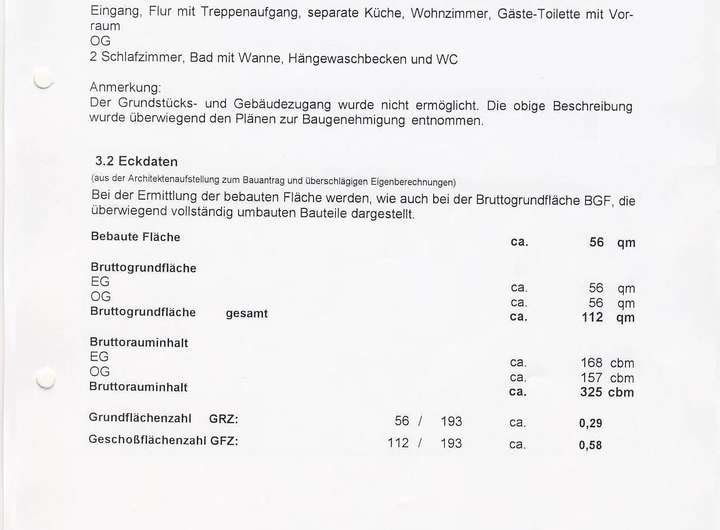 Eingang, Flur mit Treppenaufgang, separate Küche, Wohnzimmer, Gäste-Toilette mit Vorraum
OG
2 Schlafzimmer, Bad mit Wanne, Hängewaschbecken und WC

Anmerkung:
Der Grundstücks- und Gebäudezugang wurde nicht ermöglicht. Die obige Beschreibung wurde überwiegend den Plänen zur Baugenehmigung entnommen.

3.2 Eckdaten
(aus der Architektenaufstellung zum Bauantrag und überschlägigen Eigenberechnungen)
Bei der Ermittlung der bebauten Fläche werden, wie auch bei der Bruttogrundfläche BGF, die überwiegend vollständig umbauten Bauteile dargestellt.

| | | | |
|---|---|---|---|
| Bebaute Fläche | | ca. | 56 qm |
| Bruttogrundfläche | | | |
| EG | | ca. | 56 qm |
| OG | | ca. | 56 qm |
| Bruttogrundfläche gesamt | | ca. | 112 qm |
| Bruttorauminhalt | | | |
| EG | | ca. | 168 cbm |
| OG | | ca. | 157 cbm |
| Bruttorauminhalt | | ca. | 325 cbm |
| Grundflächenzahl GRZ: | 56 / 193 | ca. | 0,29 |
| Geschoßflächenzahl GFZ: | 112 / 193 | ca. | 0,58 |